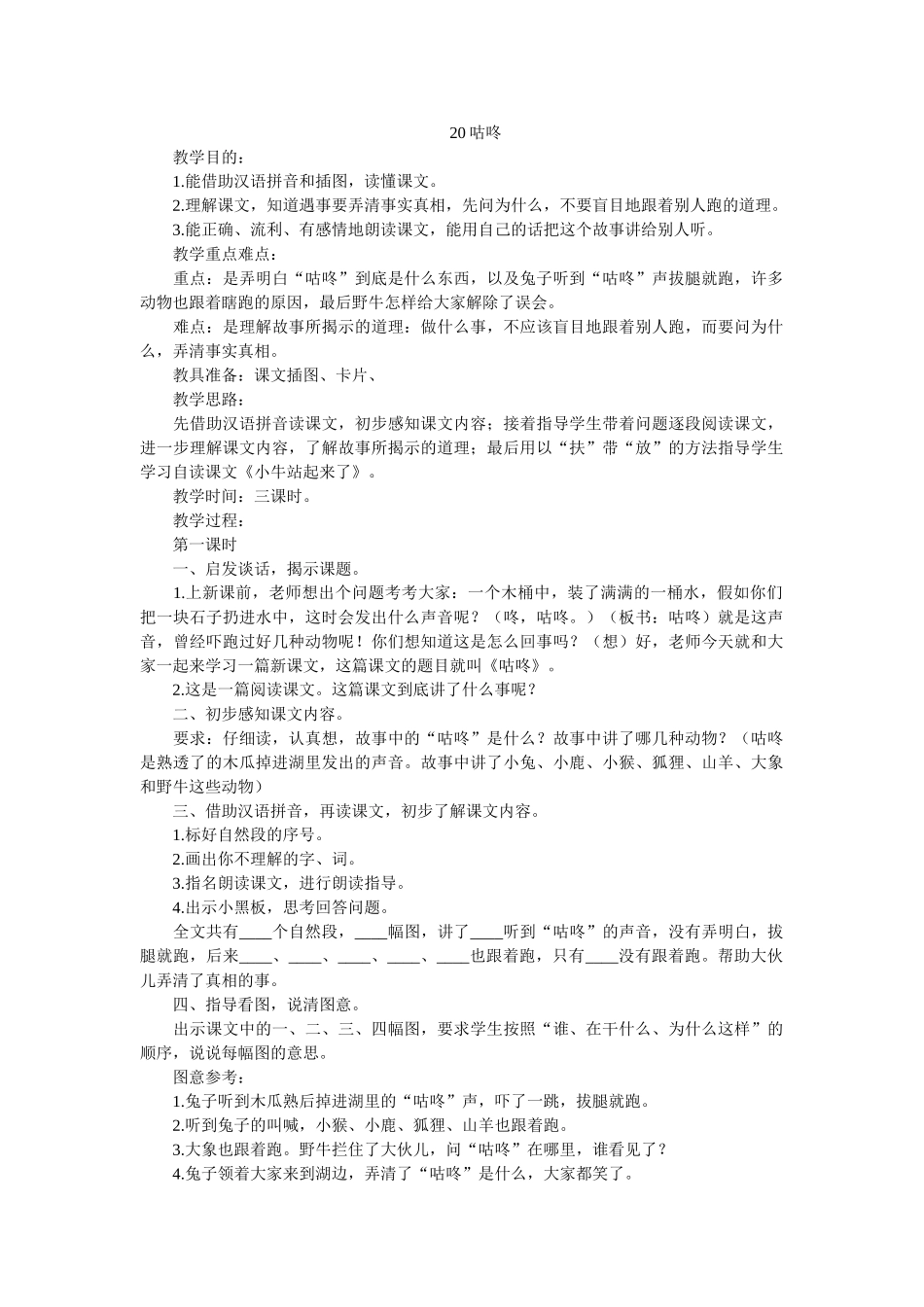 20 咕咚

教学目的：

1.能借助汉语拼音和插图，读懂课文。

2.理解课文，知道遇事要弄清事实真相，先问为什么，不要盲目地跟着别人跑的道理。

3.能正确、流利、有感情地朗读课文，能用自己的话把这个故事讲给别人听。

教学重点难点：

重点：是弄明白“咕咚”到底是什么东西，以及兔子听到“咕咚”声拔腿就跑，许多动物也跟着瞎跑的原因，最后野牛怎样给大家解除了误会。

难点：是理解故事所揭示的道理：做什么事，不应该盲目地跟着别人跑，而要问为什么，弄清事实真相。

教具准备：课文插图、卡片、

教学思路：

先借助汉语拼音读课文，初步感知课文内容；接着指导学生带着问题逐段阅读课文，进一步理解课文内容，了解故事所揭示的道理；最后用以“扶”带“放”的方法指导学生学习自读课文《小牛站起来了》。

教学时间：三课时。

教学过程：

第一课时

一、启发谈话，揭示课题。

1.上新课前，老师想出个问题考考大家：一个木桶中，装了满满的一桶水，假如你们把一块石子扔进水中，这时会发出什么声音呢？（咚，咕咚。）（板书：咕咚）就是这声音，曾经吓跑过好几种动物呢！你们想知道这是怎么回事吗？（想）好，老师今天就和大家一起来学习一篇新课文，这篇课文的题目就叫《咕咚》。

2.这是一篇阅读课文。这篇课文到底讲了什么事呢？

二、初步感知课文内容。

要求：仔细读，认真想，故事中的“咕咚”是什么？故事中讲了哪几种动物？（咕咚是熟透了的木瓜掉进湖里发出的声音。故事中讲了小兔、小鹿、小猴、狐狸、山羊、大象和野牛这些动物）

三、借助汉语拼音，再读课文，初步了解课文内容。

1.标好自然段的序号。

2.画出你不理解的字、词。

3.指名朗读课文，进行朗读指导。

4.出示小黑板，思考回答问题。

全文共有____个自然段，____幅图，讲了____听到“咕咚”的声音，没有弄明白，拔腿就跑，后来____、____、____、____、____也跟着跑，只有____没有跟着跑。帮助大伙儿弄清了真相的事。

四、指导看图，说清图意。

出示课文中的一、二、三、四幅图，要求学生按照“谁、在干什么、为什么这样”的顺序，说说每幅图的意思。

图意参考：

1.兔子听到木瓜熟后掉进湖里的“咕咚”声，吓了一跳，拔腿就跑。

2.听到兔子的叫喊，小猴、小鹿、狐狸、山羊也跟着跑。

3.大象也跟着跑。野牛拦住了大伙儿，问“咕咚”在哪里，谁看见了？

4.兔子领着大家来到湖边，弄清了“咕咚”是什么，大家都笑了。